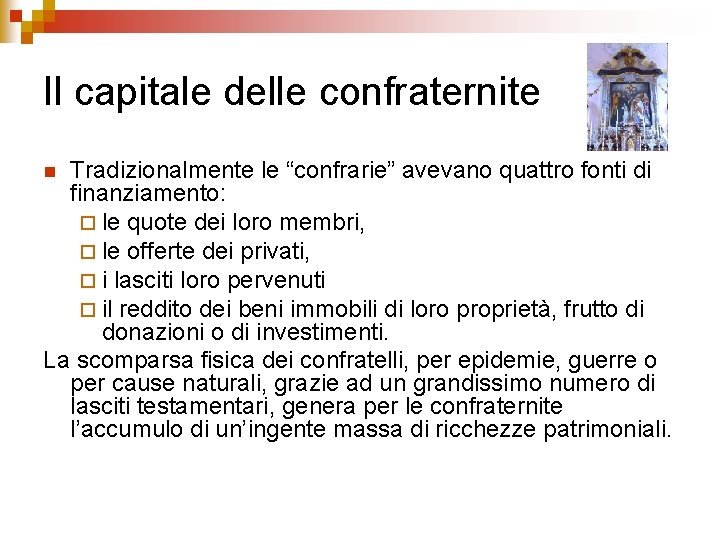 Il capitale delle confraternite

Tradizionalmente le “confrarie” avevano quattro fonti di finanziamento:

le quote dei loro membri,

le offerte dei privati,

i lasciti loro pervenuti

il reddito dei beni immobili di loro proprietà, frutto di donazioni o di investimenti.

La scomparsa fisica dei confratelli, per epidemie, guerre o per cause naturali, grazie ad un grandissimo numero di lasciti testamentari, genera per le confraternite l’accumulo di un’ingente massa di ricchezze patrimoniali.